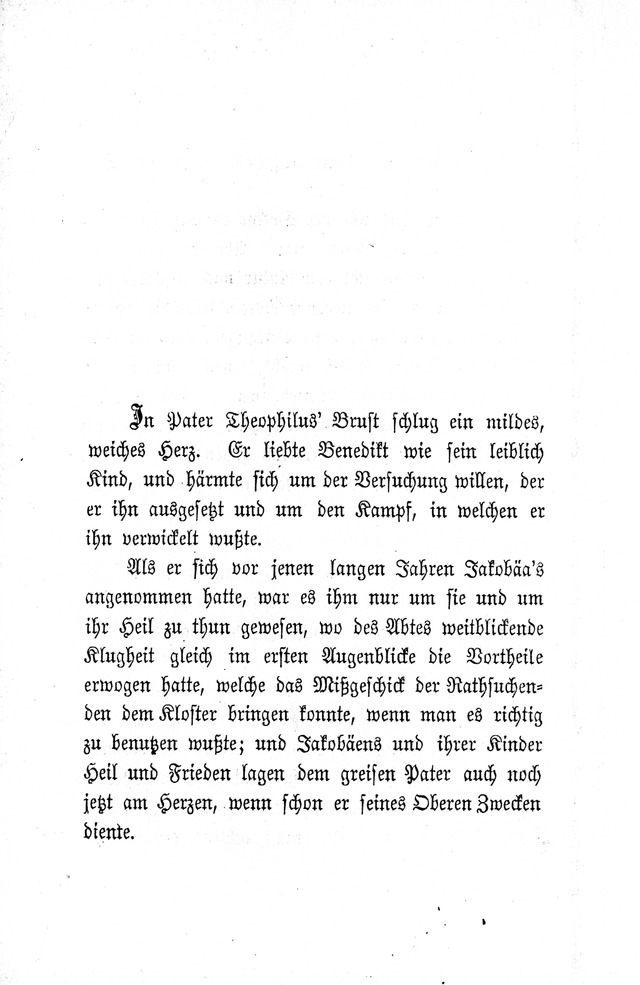 In Pater Theophilus' Brust schlug ein mildes, weiches Herz. Er liebte Benedikt wie sein leiblich Kind, und härmte sich um der Versuchung willen, der er ihn ausgesetzt und um den Kampf, in welchen er ihn verwickelt wußte.

Als er sich vor jenen langen Jahren Jakobäa's angenommen hatte, war es ihm nur um sie und um ihr Heil zu thun gewesen, wo des Abtes weitblickende Klugheit gleich im ersten Augenblicke die Vortheile erwogen hatte, welche das Mißgeschick der Rathsuchenden dem Kloster bringen konnte, wenn man es richtig zu benutzen wußte; und Jakobäens und ihrer Kinder Heil und Frieden lagen dem greisen Pater auch noch jetzt am Herzen, wenn schon er seines Oberen Zwecken diente.